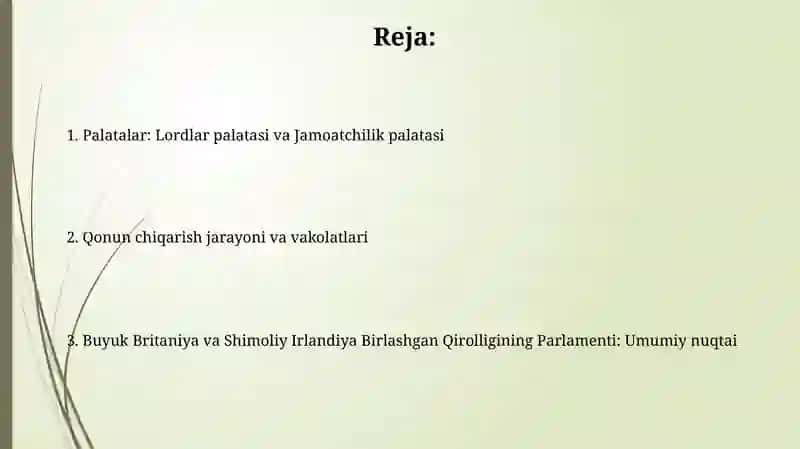 Reja:

1. Palatalar: Lordlar palatasi va Jamoatchilik palatasi

2. Qonun chiqarish jarayoni va vakolatlari

3. Buyuk Britaniya va Shimoliy Irlandiya Birlashgan Qirolligining Parlamenti: Umumiy nuqtai